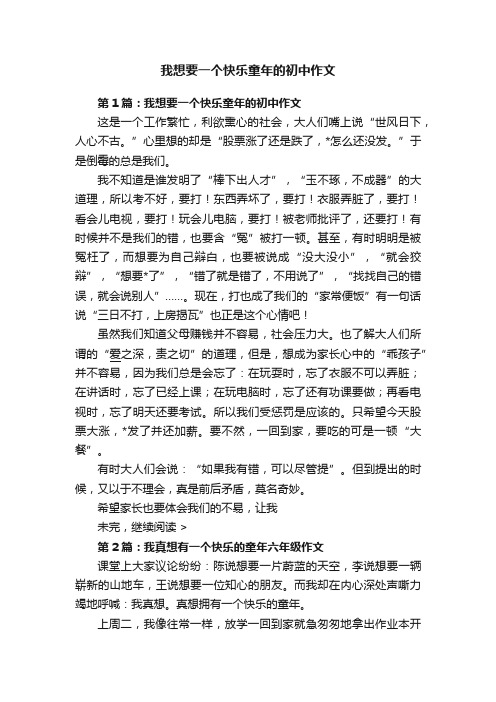 我想要一个快乐童年的初中作文

第1篇：我想要一个快乐童年的初中作文

这是一个工作繁忙，利欲熏心的社会，大人们嘴上说“世风日下，人心不古。”心里想的却是“股票涨了还是跌了，*怎么还没发。”于是倒霉的总是我们。

我不知道是谁发明了“棒下出人才”，“玉不琢，不成器”的大道理，所以考不好，要打！东西弄坏了，要打！衣服弄脏了，要打！看会儿电视，要打！玩会儿电脑，要打！被老师批评了，还要打！有时候并不是我们的错，也要含“冤”被打一顿。甚至，有时明明是被冤枉了，而想要为自己辩白，也要被说成“没大没小”，“就会狡辩”，“想要*了”，“错了就是错了，不用说了”，“找找自己的错误，就会说别人”……。现在，打也成了我们的“家常便饭”有一句话说“三日不打，上房揭瓦”也正是这个心情吧！

虽然我们知道父母赚钱并不容易，社会压力大。也了解大人们所谓的“爱之深，责之切”的道理，但是，想成为家长心中的“乖孩子”并不容易，因为我们总是会忘了：在玩耍时，忘了衣服不可以弄脏；在讲话时，忘了已经上课；在玩电脑时，忘了还有功课要做；再看电视时，忘了明天还要考试。所以我们受惩罚是应该的。只希望今天股票大涨，*发了并还加薪。要不然，一回到家，要吃的可是一顿“大餐”。

有时大人们会说：“如果我有错，可以尽管提”。但到提出的时候，又以于不理会，真是前后矛盾，莫名奇妙。

希望家长也要体会我们的不易，让我

未完，继续阅读 >

第2篇：我真想有一个快乐的童年六年级作文

课堂上大家议论纷纷：陈说想要一片蔚蓝的天空，李说想要一辆崭新的山地车，王说想要一位知心的朋友。而我却在内心深处声嘶力竭地呼喊：我真想。真想拥有一个快乐的童年。

上周二，我像往常一样，放学一回到家就急匆匆地拿出作业本开